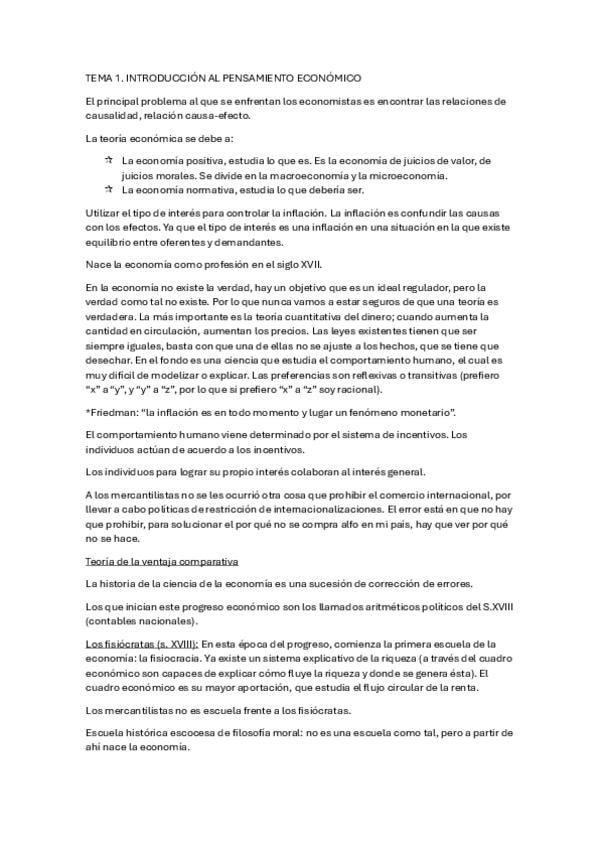 TEMA 1. INTRODUCCIÓN AL PENSAMIENTO ECONÓMICO

El principal problema al que se enfrentan los economistas es encontrar las relaciones de causalidad, relación causa-efecto.

La teoría económica se debe a:

☆ La economía positiva, estudia lo que es. Es la economía de juicios de valor, de juicios morales. Se divide en la macroeconomía y la microeconomía.
☆ La economía normativa, estudia lo que debería ser.

Utilizar el tipo de interés para controlar la inflación. La inflación es confundir las causas con los efectos. Ya que el tipo de interés es una inflación en una situación en la que existe equilibrio entre oferentes y demandantes.

Nace la economía como profesión en el siglo XVII.

En la economía no existe la verdad, hay un objetivo que es un ideal regulador, pero la verdad como tal no existe. Por lo que nunca vamos a estar seguros de que una teoría es verdadera. La más importante es la teoría cuantitativa del dinero; cuando aumenta la cantidad en circulación, aumentan los precios. Las leyes existentes tienen que ser siempre iguales, basta con que una de ellas no se ajuste a los hechos, que se tiene que desechar. En el fondo es una ciencia que estudia el comportamiento humano, el cual es muy difícil de modelizar o explicar. Las preferencias son reflexivas o transitivas (prefiero "x" a "y", y "y" a "z", por lo que si prefiero "x" a "z" soy racional).

*Friedman: "la inflación es en todo momento y lugar un fenómeno monetario".

El comportamiento humano viene determinado por el sistema de incentivos. Los individuos actúan de acuerdo a los incentivos.

Los individuos para lograr su propio interés colaboran al interés general.

A los mercantilistas no se les ocurrió otra cosa que prohibir el comercio internacional, por llevar a cabo políticas de restricción de internacionalizaciones. El error está en que no hay que prohibir, para solucionar el por qué no se compra alfo en mi país, hay que ver por qué no se hace.

Teoría de la ventaja comparativa

La historia de la ciencia de la economía es una sucesión de corrección de errores.

Los que inician este progreso económico son los llamados aritméticos políticos del S.XVIII (contables nacionales).

Los fisiócratas (s. XVIII): En esta época del progreso, comienza la primera escuela de la economía: la fisiocracia. Ya existe un sistema explicativo de la riqueza (a través del cuadro económico son capaces de explicar cómo fluye la riqueza y donde se genera ésta). El cuadro económico es su mayor aportación, que estudia el flujo circular de la renta.

Los mercantilistas no es escuela frente a los fisiócratas.

Escuela histórica escocesa de filosofía moral: no es una escuela como tal, pero a partir de ahí nace la economía.